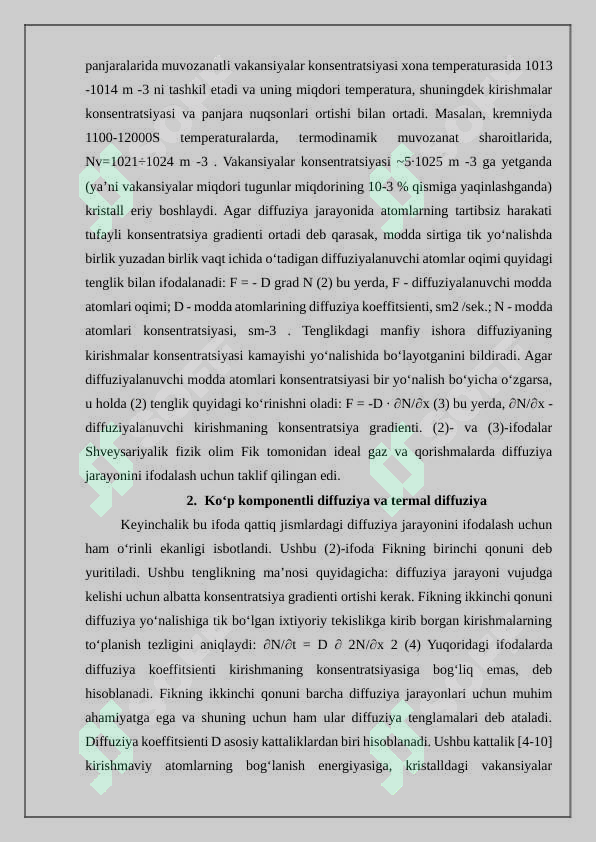 panjaralarida muvozanatli vakansiyalar konsentratsiyasi xona temperaturasida 1013 -1014 m -3 ni tashkil etadi va uning miqdori temperatura, shuningdek kirishmalar konsentratsiyasi va panjara nuqsonlari ortishi bilan ortadi. Masalan, kremniyda 1100-12000S temperaturalarda, termodinamik muvozanat sharoitlarida, Nv=1021÷1024 m -3 . Vakansiyalar konsentratsiyasi ~5·1025 m -3 ga yetganda (ya’ni vakansiyalar miqdori tugunlar miqdorining 10-3 % qismiga yaqinlashganda) kristall eriy boshlaydi. Agar diffuziya jarayonida atomlarning tartibsiz harakati tufayli konsentratsiya gradienti ortadi deb qarasak, modda sirtiga tik yo‘nalishda birlik yuzadan birlik vaqt ichida o‘tadigan diffuziyalanuvchi atomlar oqimi quyidagi tenglik bilan ifodalanadi: F = - D grad N (2) bu yerda, F - diffuziyalanuvchi modda atomlari oqimi; D - modda atomlarining diffuziya koeffitsienti, sm2 /sek.; N - modda atomlari konsentratsiyasi, sm-3 . Tenglikdagi manfiy ishora diffuziyaning kirishmalar konsentratsiyasi kamayishi yo‘nalishida bo‘layotganini bildiradi. Agar diffuziyalanuvchi modda atomlari konsentratsiyasi bir yo‘nalish bo‘yicha o‘zgarsa, u holda (2) tenglik quyidagi ko‘rinishni oladi: F = -D · ∂N/∂x (3) bu yerda, ∂N/∂x - diffuziyalanuvchi kirishmaning konsentratsiya gradienti. (2)- va (3)-ifodalar Shveysariyalik fizik olim Fik tomonidan ideal gaz va qorishmalarda diffuziya jarayonini ifodalash uchun taklif qilingan edi.

2. Ko‘p komponentli diffuziya va termal diffuziya

Keyinchalik bu ifoda qattiq jismlardagi diffuziya jarayonini ifodalash uchun ham o‘rinli ekanligi isbotlandi. Ushbu (2)-ifoda Fikning birinchi qonuni deb yuritiladi. Ushbu tenglikning ma’nosi quyidagicha: diffuziya jarayoni vujudga kelishi uchun albatta konsentratsiya gradienti ortishi kerak. Fikning ikkinchi qonuni diffuziya yo‘nalishiga tik bo‘lgan ixtiyoriy tekislikga kirib borgan kirishmalarning to‘planish tezligini aniqlaydi: ∂N/∂t = D ∂ 2N/∂x 2 (4) Yuqoridagi ifodalarda diffuziya koeffitsienti kirishmaning konsentratsiyasiga bog‘liq emas, deb hisoblanadi. Fikning ikkinchi qonuni barcha diffuziya jarayonlari uchun muhim ahamiyatga ega va shuning uchun ham ular diffuziya tenglamalari deb ataladi. Diffuziya koeffitsienti D asosiy kattaliklardan biri hisoblanadi. Ushbu kattalik [4-10] kirishmaviy atomlarning bog‘lanish energiyasiga, kristalldagi vakansiyalar